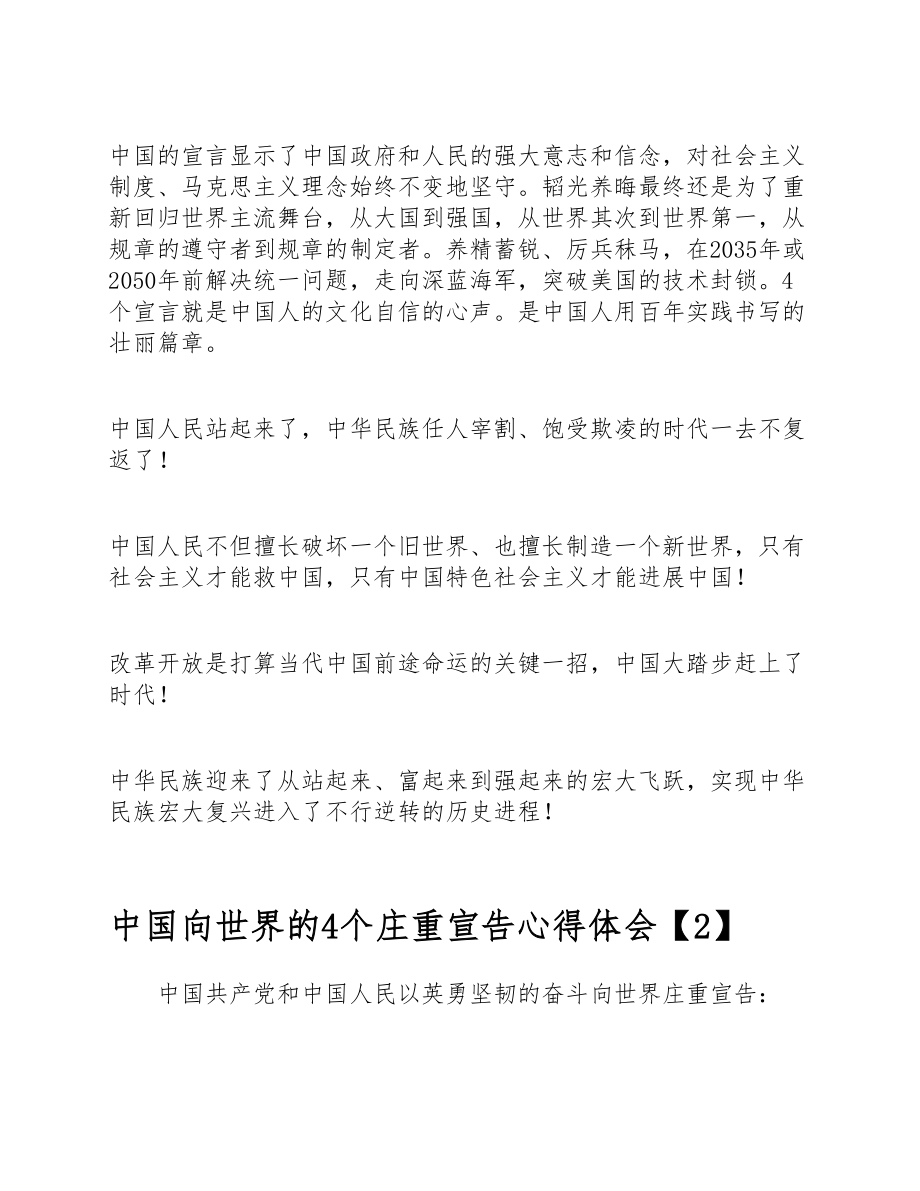 中国的宣言显示了中国政府和人民的强大意志和信念，对社会主义制度、马克思主义理念始终不变地坚守。韬光养晦最终还是为了重新回归世界主流舞台，从大国到强国，从世界其次到世界第一，从规章的遵守者到规章的制定者。养精蓄锐、厉兵秣马，在2035年或2050年前解决统一问题，走向深蓝海军，突破美国的技术封锁。4个宣言就是中国人的文化自信的心声。是中国人用百年实践书写的壮丽篇章。

中国人民站起来了，中华民族任人宰割、饱受欺凌的时代一去不复返了！

中国人民不但擅长破坏一个旧世界、也擅长制造一个新世界，只有社会主义才能救中国，只有中国特色社会主义才能进展中国！

改革开放是打算当代中国前途命运的关键一招，中国大踏步赶上了时代！

中华民族迎来了从站起来、富起来到强起来的宏大飞跃，实现中华民族宏大复兴进入了不行逆转的历史进程！

中国向世界的4个庄重宣告心得体会【2】

中国共产党和中国人民以英勇坚韧的奋斗向世界庄重宣告：